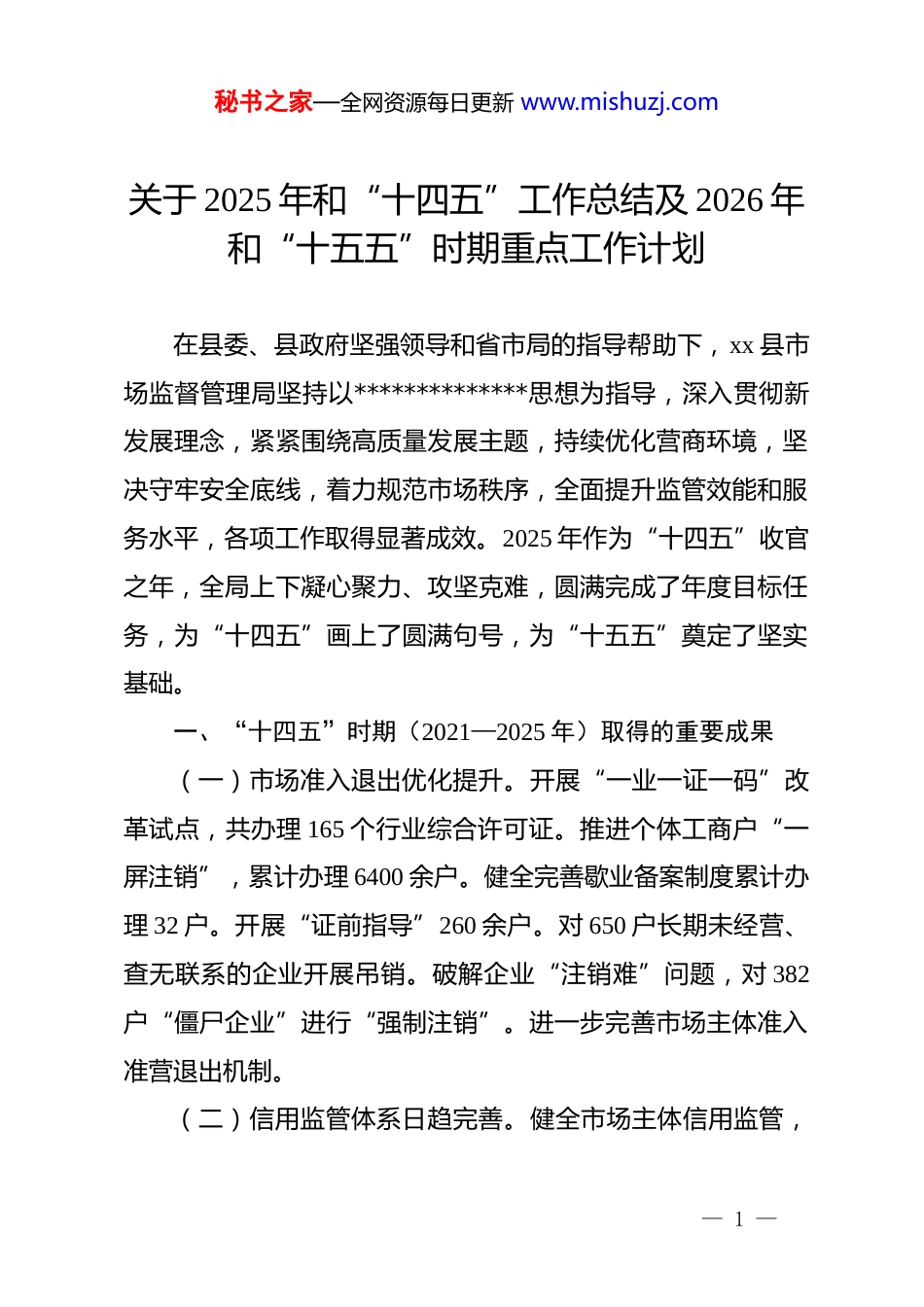 秘书之家—全网资源每日更新 www.mishuzj.com

关于 2025 年和“十四五”工作总结及 2026 年和“十五五”时期重点工作计划

在县委、县政府坚强领导和省市局的指导帮助下，xx 县市场监督管理局坚持以**************思想为指导，深入贯彻新发展理念，紧紧围绕高质量发展主题，持续优化营商环境，坚决守牢安全底线，着力规范市场秩序，全面提升监管效能和服务水平，各项工作取得显著成效。2025 年作为“十四五”收官之年，全局上下凝心聚力、攻坚克难，圆满完成了年度目标任务，为“十四五”画上了圆满句号，为“十五五”奠定了坚实基础。

一、“十四五”时期（2021—2025 年）取得的重要成果

（一）市场准入退出优化提升。开展“一业一证一码”改革试点，共办理 165 个行业综合许可证。推进个体工商户“一屏注销”，累计办理 6400 余户。健全完善歇业备案制度累计办理 32 户。开展“证前指导”260 余户。对 650 户长期未经营、查无联系的企业开展吊销。破解企业“注销难”问题，对 382 户“僵尸企业”进行“强制注销”。进一步完善市场主体准入准营退出机制。

（二）信用监管体系日趋完善。健全市场主体信用监管，

— 1 —